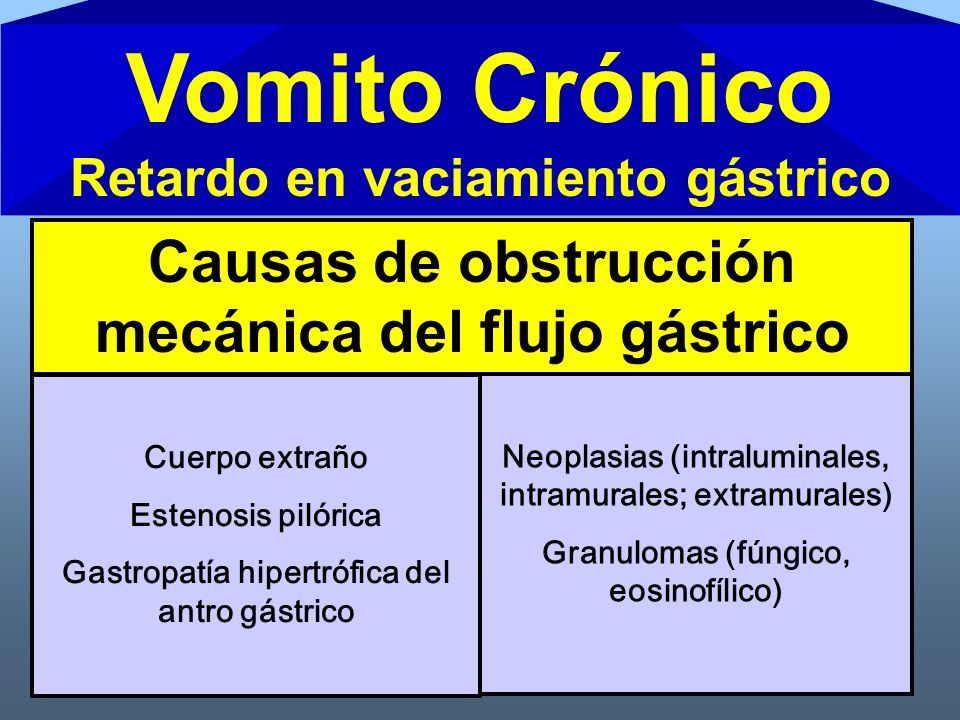 Vomito Crónico
Retardo en vaciamiento gástrico

Causas de obstrucción mecánica del flujo gástrico

Cuerpo extraño

Estenosis pilórica

Gastropatía hipertrófica del antro gástrico

Neoplasias (intraluminales, intramurales; extramurales)

Granulomas (fúngico, eosinofílico)